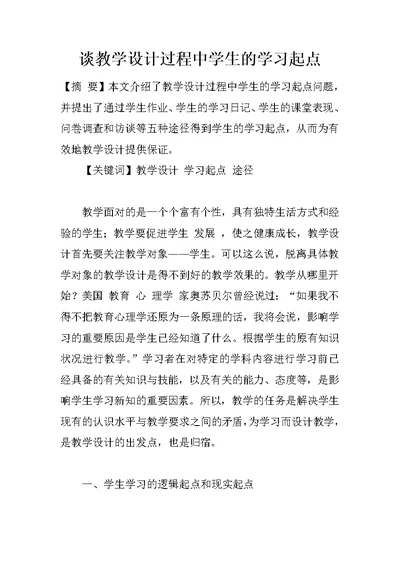 谈教学设计过程中学生的学习起点

【摘 要】本文介绍了教学设计过程中学生的学习起点问题，并提出了通过学生作业、学生的学习日记、学生的课堂表现、问卷调查和访谈等五种途径得到学生的学习起点，从而为有效地教学设计提供保证。

【关键词】教学设计 学习起点 途径

教学面对的是一个个富有个性，具有独特生活方式和经验的学生；教学要促进学生 发展 ，使之健康成长，教学设计首先要关注教学对象——学生。可以这么说，脱离具体教学对象的教学设计是得不到好的教学效果的。教学从哪里开始？美国 教育 心 理学 家奥苏贝尔曾经说过：“如果我不得不把教育心理学还原为一条原理的话，我将会说，影响学习的重要原因是学生已经知道了什么。根据学生的原有知识状况进行教学。”学习者在对特定的学科内容进行学习前已经具备的有关知识与技能，以及有关的能力、态度等，是影响学生学习新知的重要因素。所以，教学的任务是解决学生现有的认识水平与教学要求之间的矛盾，为学习而设计教学，是教学设计的出发点，也是归宿。

一、学生学习的逻辑起点和现实起点